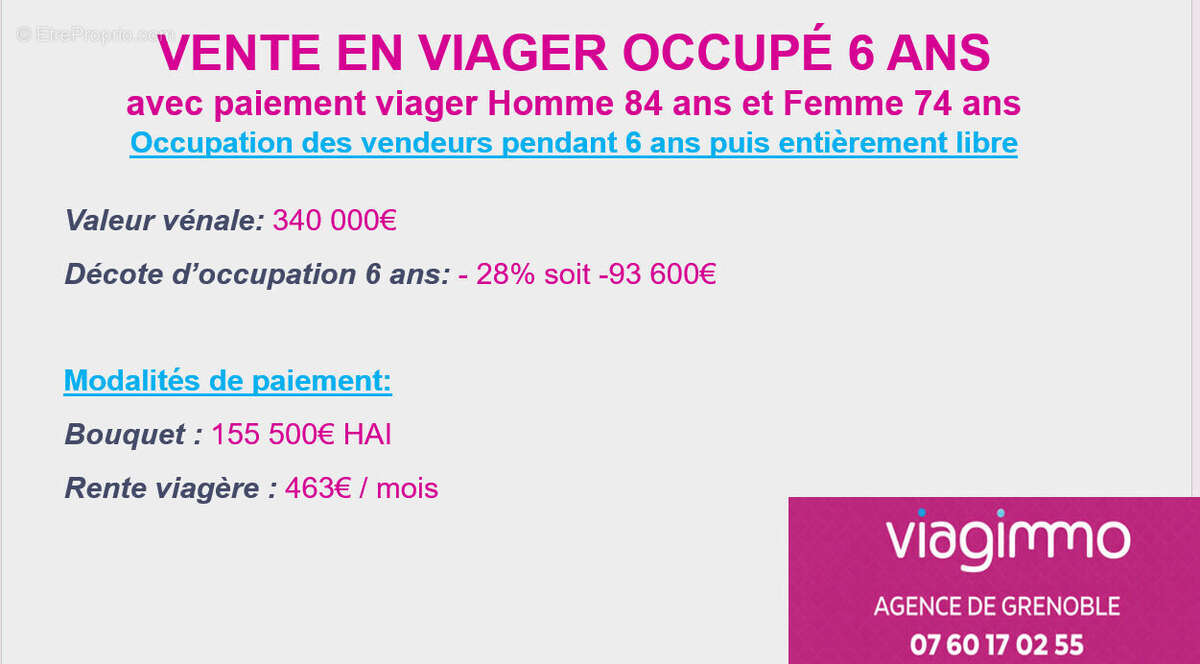 VENTE EN VIAGER OCCUPÉ 6 ANS

avec paiement viager Homme 84 ans et Femme 74 ans

Occupation des vendeurs pendant 6 ans puis entièrement libre

Valeur vénale: 340 000€

Décote d'occupation 6 ans: - 28% soit -93 600€

Modalités de paiement:

Bouquet : 155 500€ HAI

Rente viagère : 463€ / mois

viagimmo

AGENCE DE GRENOBLE

07 60 17 02 55

© EtreProprio.com